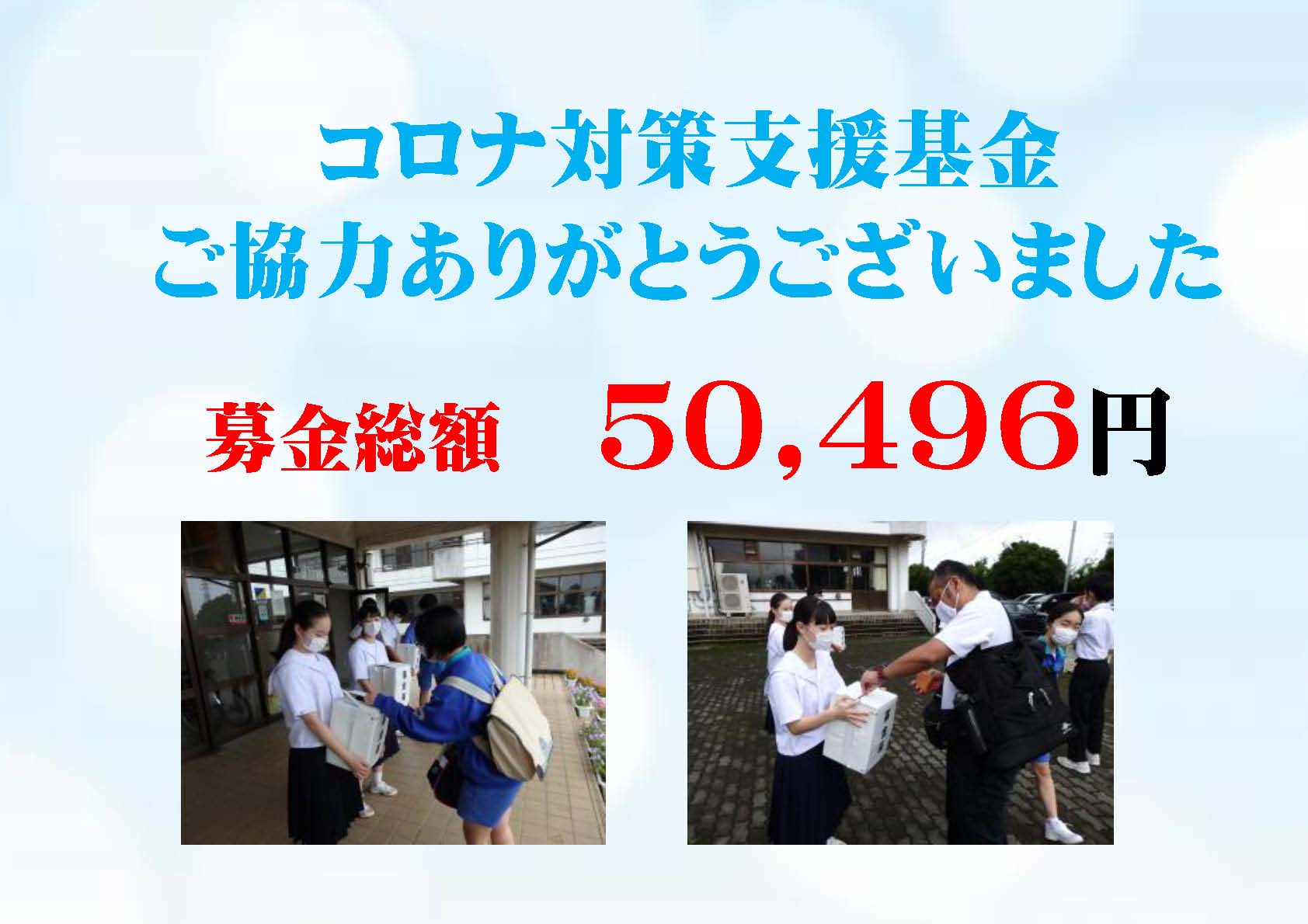 コロナ対策支援基金
ご協力ありがとうございました

募金総額　50,496円